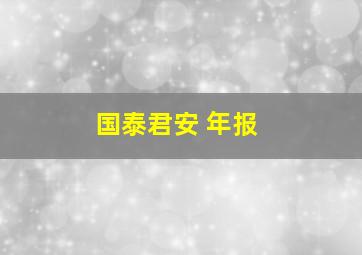 国泰君安 年报